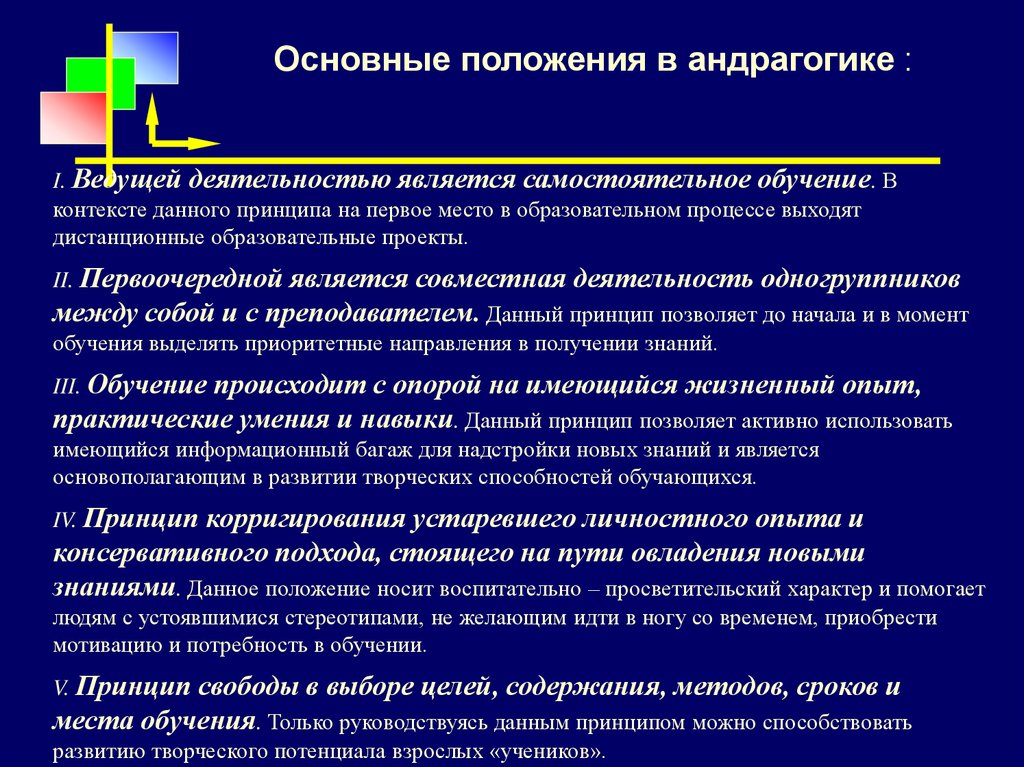 Основные положения в андрагогике :

I. Ведущей деятельностью является самостоятельное обучение. В контексте данного принципа на первое место в образовательном процессе выходят дистанционные образовательные проекты.

II. Первоочередной является совместная деятельность одногруппников между собой и с преподавателем. Данный принцип позволяет до начала и в момент обучения выделять приоритетные направления в получении знаний.

III. Обучение происходит с опорой на имеющийся жизненный опыт, практические умения и навыки. Данный принцип позволяет активно использовать имеющийся информационный багаж для надстройки новых знаний и является основополагающим в развитии творческих способностей обучающихся.

IV. Принцип корригирования устаревшего личностного опыта и консервативного подхода, стоящего на пути овладения новыми знаниями. Данное положение носит воспитательно – просветительский характер и помогает людям с устоявшимися стереотипами, не желающим идти в ногу со временем, приобрести мотивацию и потребность в обучении.

V. Принцип свободы в выборе целей, содержания, методов, сроков и места обучения. Только руководствуясь данным принципом можно способствовать развитию творческого потенциала взрослых «учеников».